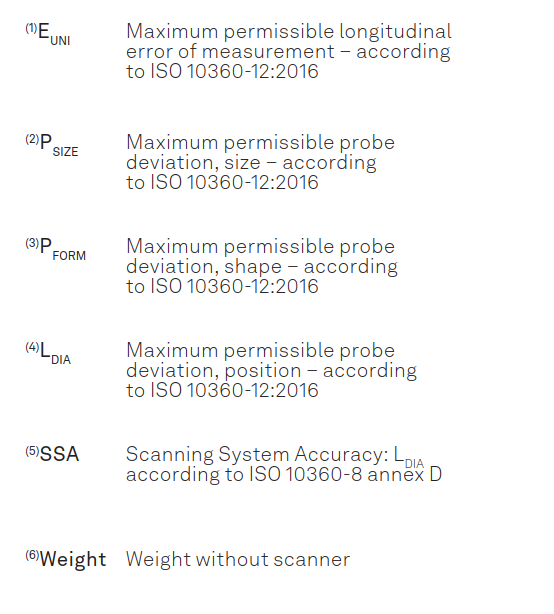 $^{(1)}E_{UNI}$ Maximum permissible longitudinal error of measurement – according to ISO 10360-12:2016

$^{(2)}P_{SIZE}$ Maximum permissible probe deviation, size – according to ISO 10360-12:2016

$^{(3)}P_{FORM}$ Maximum permissible probe deviation, shape – according to ISO 10360-12:2016

$^{(4)}L_{DIA}$ Maximum permissible probe deviation, position – according to ISO 10360-12:2016

$^{(5)}$SSA Scanning System Accuracy: $L_{DIA}$ according to ISO 10360-8 annex D

$^{(6)}$Weight Weight without scanner